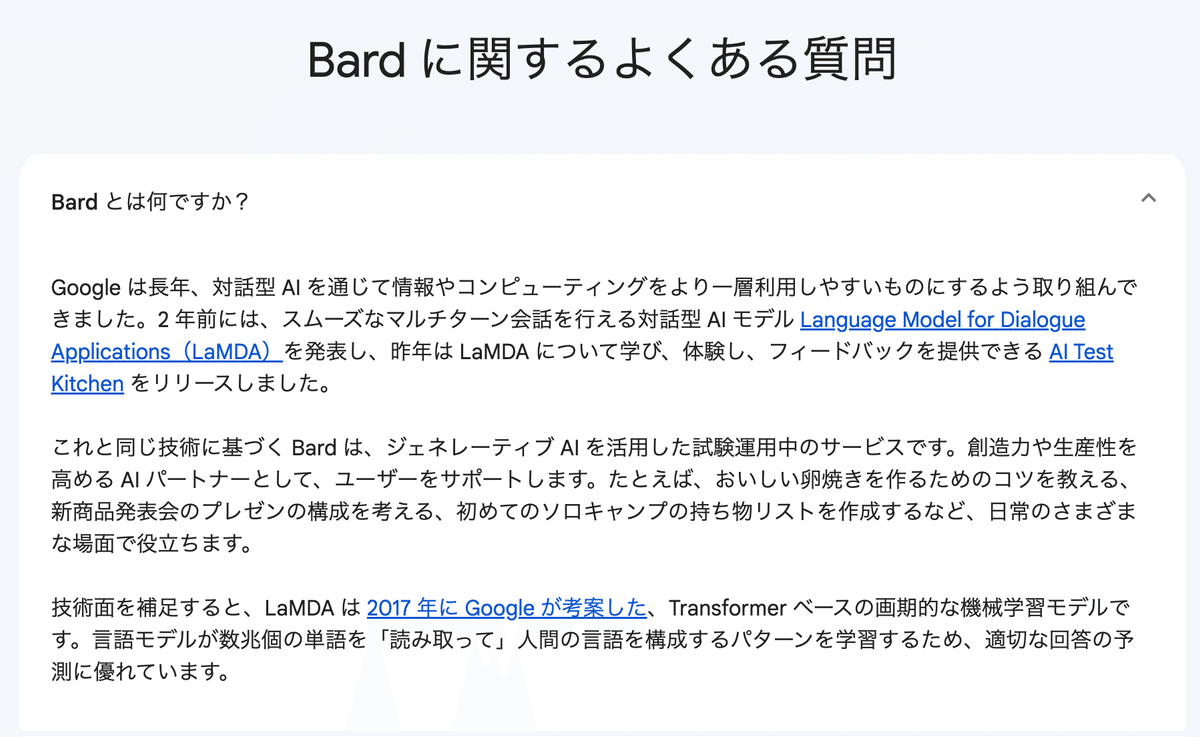 Bard に関するよくある質問

Bard とは何ですか？

Google は長年、対話型 AI を通じて情報やコンピューティングをより一層利用しやすいものにするよう取り組んできました。2 年前には、スムーズなマルチターン会話を行える対話型 AI モデル Language Model for Dialogue Applications（LaMDA）を発表し、昨年は LaMDA について学び、体験し、フィードバックを提供できる AI Test Kitchen をリリースしました。

これと同じ技術に基づく Bard は、ジェネレーティブ AI を活用した試験運用中のサービスです。創造力や生産性を高める AI パートナーとして、ユーザーをサポートします。たとえば、おいしい卵焼きを作るためのコツを教える、新商品発表会のプレゼンの構成を考える、初めてのソロキャンプの持ち物リストを作成するなど、日常のさまざまな場面で役立ちます。

技術面を補足すると、LaMDA は 2017 年に Google が考案した、Transformer ベースの画期的な機械学習モデルです。言語モデルが数兆個の単語を「読み取って」人間の言語を構成するパターンを学習するため、適切な回答の予測に優れています。